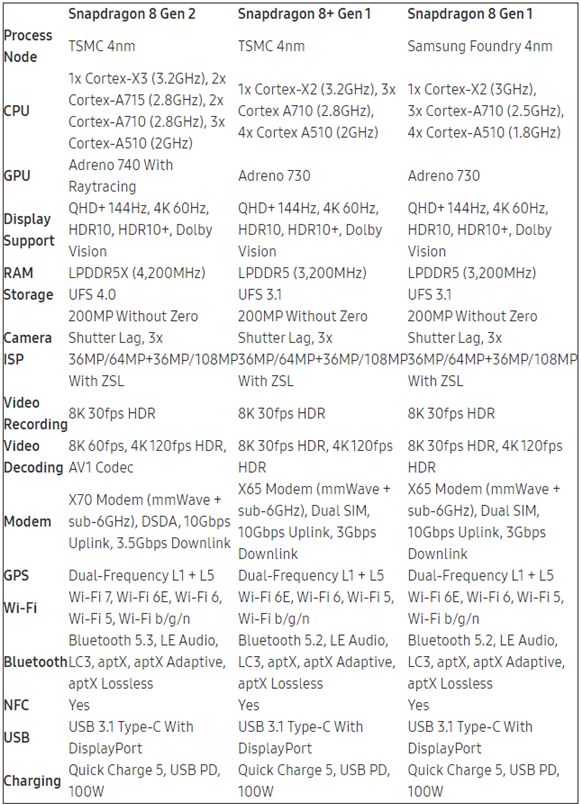 |  | Snapdragon 8 Gen 2 | Snapdragon 8+ Gen 1 | Snapdragon 8 Gen 1 |
|---|---|---|---|
| Process Node | TSMC 4nm | TSMC 4nm | Samsung Foundry 4nm |
| CPU | 1x Cortex-X3 (3.2GHz), 2x Cortex-A715 (2.8GHz), 2x Cortex-A710 (2.8GHz), 3x Cortex-A510 (2GHz) | 1x Cortex-X2 (3.2GHz), 3x Cortex A710 (2.8GHz), 4x Cortex A510 (2GHz) | 1x Cortex-X2 (3GHz), 3x Cortex-A710 (2.5GHz), 4x Cortex-A510 (1.8GHz) |
| GPU | Adreno 740 With Raytracing | Adreno 730 | Adreno 730 |
| Display Support | QHD+ 144Hz, 4K 60Hz, HDR10, HDR10+, Dolby Vision | QHD+ 144Hz, 4K 60Hz, HDR10, HDR10+, Dolby Vision | QHD+ 144Hz, 4K 60Hz, HDR10, HDR10+, Dolby Vision |
| RAM | LPDDR5X (4,200MHz) | LPDDR5 (3,200MHz) | LPDDR5 (3,200MHz) |
| Storage | UFS 4.0 | UFS 3.1 | UFS 3.1 |
| Camera ISP | 200MP Without Zero Shutter Lag, 3x 36MP/64MP+36MP/108MP With ZSL | 200MP Without Zero Shutter Lag, 3x 36MP/64MP+36MP/108MP With ZSL | 200MP Without Zero Shutter Lag, 3x 36MP/64MP+36MP/108MP With ZSL |
| Video Recording | 8K 30fps HDR | 8K 30fps HDR | 8K 30fps HDR |
| Video Decoding | 8K 60fps, 4K 120fps HDR, AV1 Codec | 8K 30fps HDR, 4K 120fps HDR | 8K 30fps HDR, 4K 120fps HDR |
| Modem | X70 Modem (mmWave + sub-6GHz), DSDA, 10Gbps Uplink, 3.5Gbps Downlink | X65 Modem (mmWave + sub-6GHz), Dual SIM, 10Gbps Uplink, 3Gbps Downlink | X65 Modem (mmWave + sub-6GHz), Dual SIM, 10Gbps Uplink, 3Gbps Downlink |
| GPS | Dual-Frequency L1 + L5 | Dual-Frequency L1 + L5 | Dual-Frequency L1 + L5 |
| Wi-Fi | Wi-Fi 7, Wi-Fi 6E, Wi-Fi 6, Wi-Fi 5, Wi-Fi b/g/n | Wi-Fi 6E, Wi-Fi 6, Wi-Fi 5, Wi-Fi b/g/n | Wi-Fi 6E, Wi-Fi 6, Wi-Fi 5, Wi-Fi b/g/n |
| Bluetooth | Bluetooth 5.3, LE Audio, LC3, aptX, aptX Adaptive, aptX Lossless | Bluetooth 5.2, LE Audio, LC3, aptX, aptX Adaptive, aptX Lossless | Bluetooth 5.2, LE Audio, LC3, aptX, aptX Adaptive, aptX Lossless |
| NFC | Yes | Yes | Yes |
| USB | USB 3.1 Type-C With DisplayPort | USB 3.1 Type-C With DisplayPort | USB 3.1 Type-C With DisplayPort |
| Charging | Quick Charge 5, USB PD, 100W | Quick Charge 5, USB PD, 100W | Quick Charge 5, USB PD, 100W |